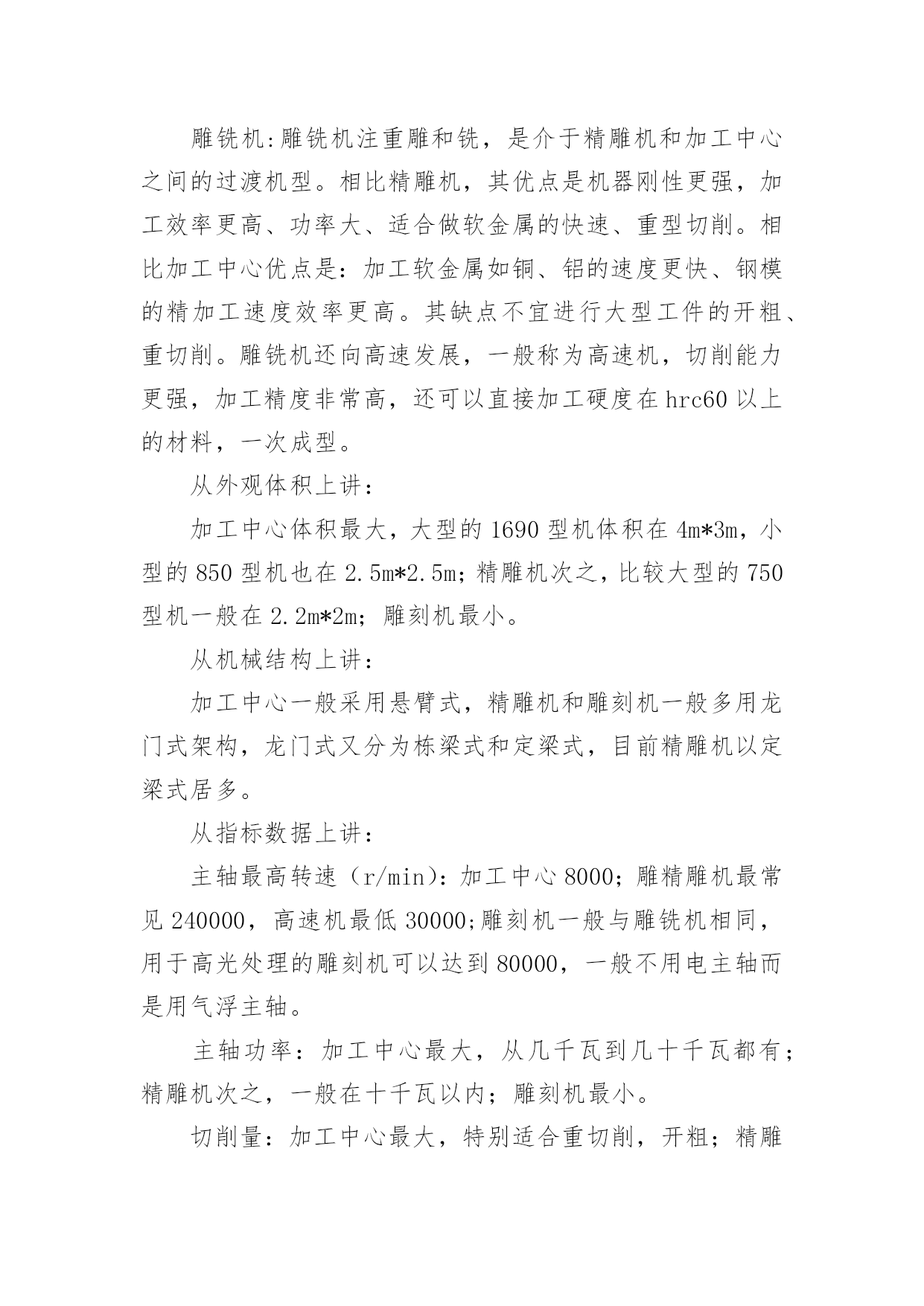 雕铣机:雕铣机注重雕和铣，是介于精雕机和加工中心之间的过渡机型。相比精雕机，其优点是机器刚性更强，加工效率更高、功率大、适合做软金属的快速、重型切削。相比加工中心优点是：加工软金属如铜、铝的速度更快、钢模的精加工速度效率更高。其缺点不宜进行大型工件的开粗、重切削。雕铣机还向高速发展，一般称为高速机，切削能力更强，加工精度非常高，还可以直接加工硬度在hrc60以上的材料，一次成型。

从外观体积上讲：

加工中心体积最大，大型的1690型机体积在4m*3m，小型的850型机也在2.5m*2.5m；精雕机次之，比较大型的750型机一般在2.2m*2m；雕刻机最小。

从机械结构上讲：

加工中心一般采用悬臂式，精雕机和雕刻机一般多用龙门式架构，龙门式又分为栋梁式和定梁式，目前精雕机以定梁式居多。

从指标数据上讲：

主轴最高转速（r/min）：加工中心8000；雕精雕机最常见240000，高速机最低30000;雕刻机一般与雕铣机相同，用于高光处理的雕刻机可以达到80000，一般不用电主轴而是用气浮主轴。

主轴功率：加工中心最大，从几千瓦到几十千瓦都有；精雕机次之，一般在十千瓦以内；雕刻机最小。

切削量：加工中心最大，特别适合重切削，开粗；精雕